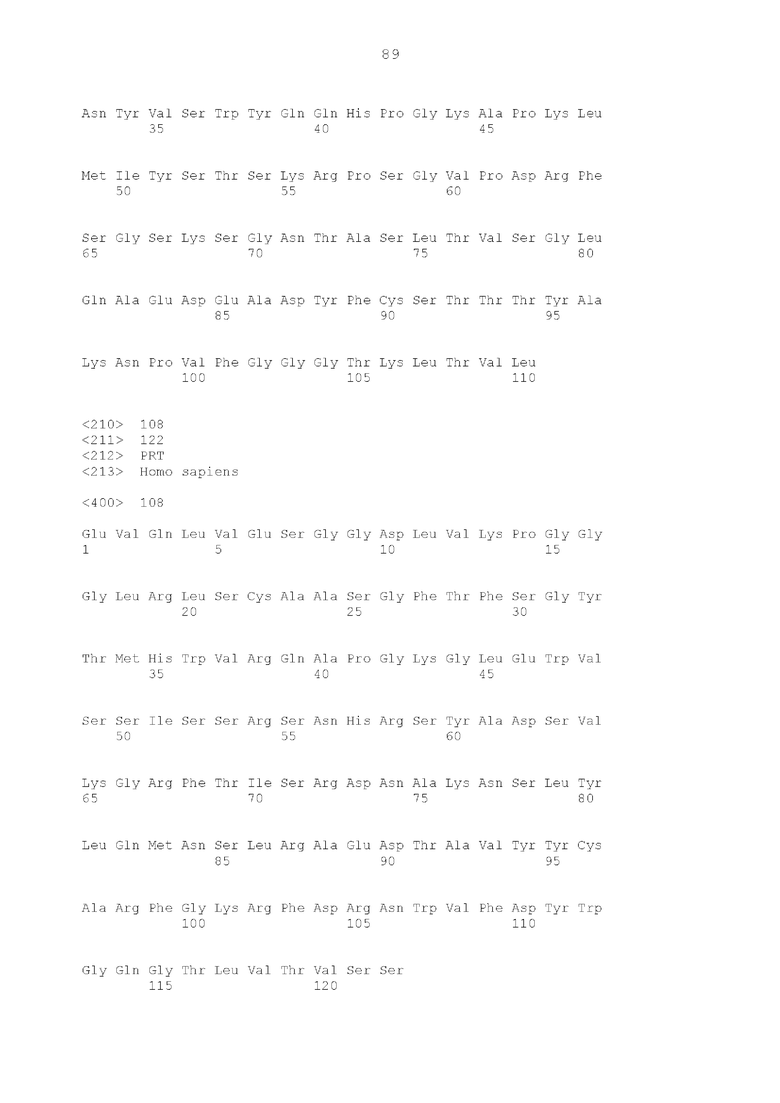 89

Asn Tyr Val Ser Trp Tyr Gln Gln His Pro Gly Lys Ala Pro Lys Leu
35 40 45

Met Ile Tyr Ser Thr Ser Lys Arg Pro Ser Gly Val Pro Asp Arg Phe
50 55 60

Ser Gly Ser Lys Ser Gly Asn Thr Ala Ser Leu Thr Val Ser Gly Leu
65 70 75 80

Gln Ala Glu Asp Glu Ala Asp Tyr Phe Cys Ser Thr Thr Thr Tyr Ala
85 90 95

Lys Asn Pro Val Phe Gly Gly Gly Thr Lys Leu Thr Val Leu
100 105 110

<210> 108
<211> 122
<212> PRT
<213> Homo sapiens

<400> 108

Glu Val Gln Leu Val Glu Ser Gly Gly Asp Leu Val Lys Pro Gly Gly
1 5 10 15

Gly Leu Arg Leu Ser Cys Ala Ala Ser Gly Phe Thr Phe Ser Gly Tyr
20 25 30

Thr Met His Trp Val Arg Gln Ala Pro Gly Lys Gly Leu Glu Trp Val
35 40 45

Ser Ser Ile Ser Ser Arg Ser Asn His Arg Ser Tyr Ala Asp Ser Val
50 55 60

Lys Gly Arg Phe Thr Ile Ser Arg Asp Asn Ala Lys Asn Ser Leu Tyr
65 70 75 80

Leu Gln Met Asn Ser Leu Arg Ala Glu Asp Thr Ala Val Tyr Tyr Cys
85 90 95

Ala Arg Phe Gly Lys Arg Phe Asp Arg Asn Trp Val Phe Asp Tyr Trp
100 105 110

Gly Gln Gly Thr Leu Val Thr Val Ser Ser
115 120